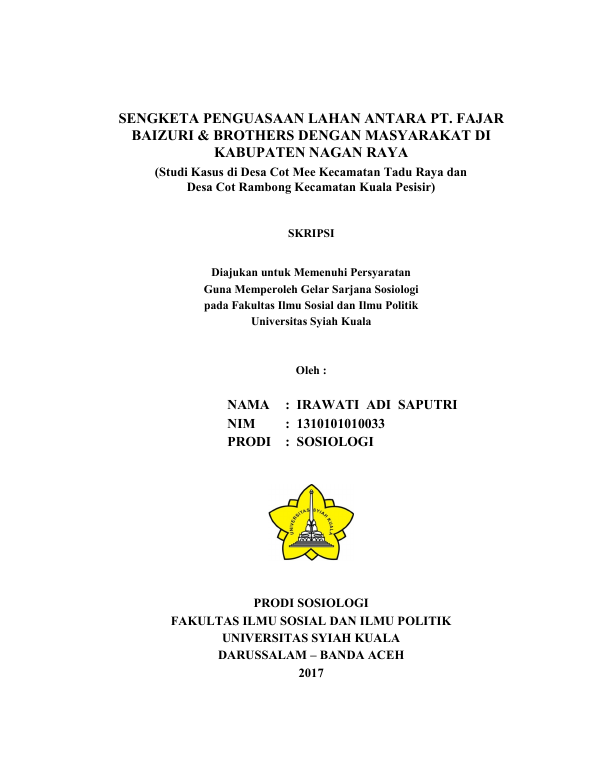 SENGKETA PENGUASAAN LAHAN ANTARA PT. FAJAR BAIZURI & BROTHERS DENGAN MASYARAKAT DI KABUPATEN NAGAN RAYA
(Studi Kasus di Desa Cot Mee Kecamatan Tadu Raya dan Desa Cot Rambong Kecamatan Kuala Pesisir)

SKRIPSI

Diajukan untuk Memenuhi Persyaratan
Guna Memperoleh Gelar Sarjana Sosiologi
pada Fakultas Ilmu Sosial dan Ilmu Politik
Universitas Syiah Kuala

Oleh :

NAMA : IRAWATI ADI SAPUTRI
NIM : 1310101010033
PRODI : SOSIOLOGI

UNIVERSITAS SYIAH KUALA

PRODI SOSIOLOGI
FAKULTAS ILMU SOSIAL DAN ILMU POLITIK
UNIVERSITAS SYIAH KUALA
DARUSSALAM – BANDA ACEH
2017